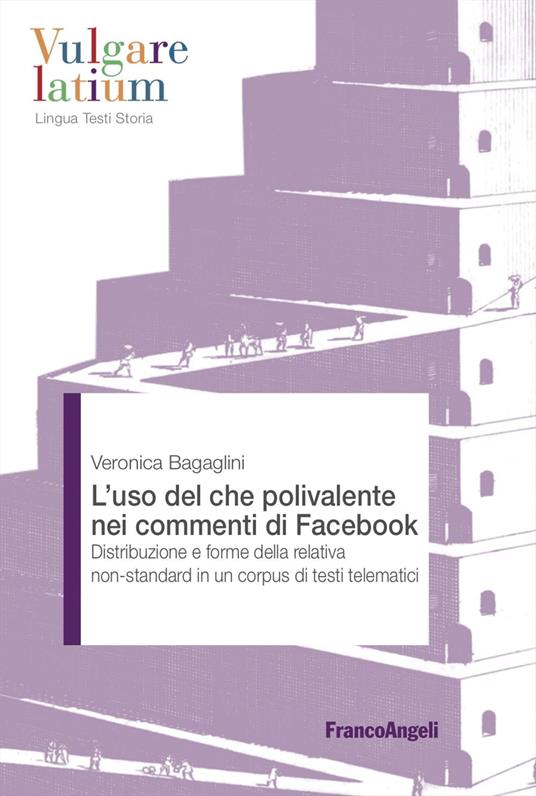 Vulgare latium
Lingua Testi Storia

Veronica Bagaglini

L'uso del che polivalente nei commenti di Facebook

Distribuzione e forme della relativa non-standard in un corpus di testi telematici

FrancoAngeli